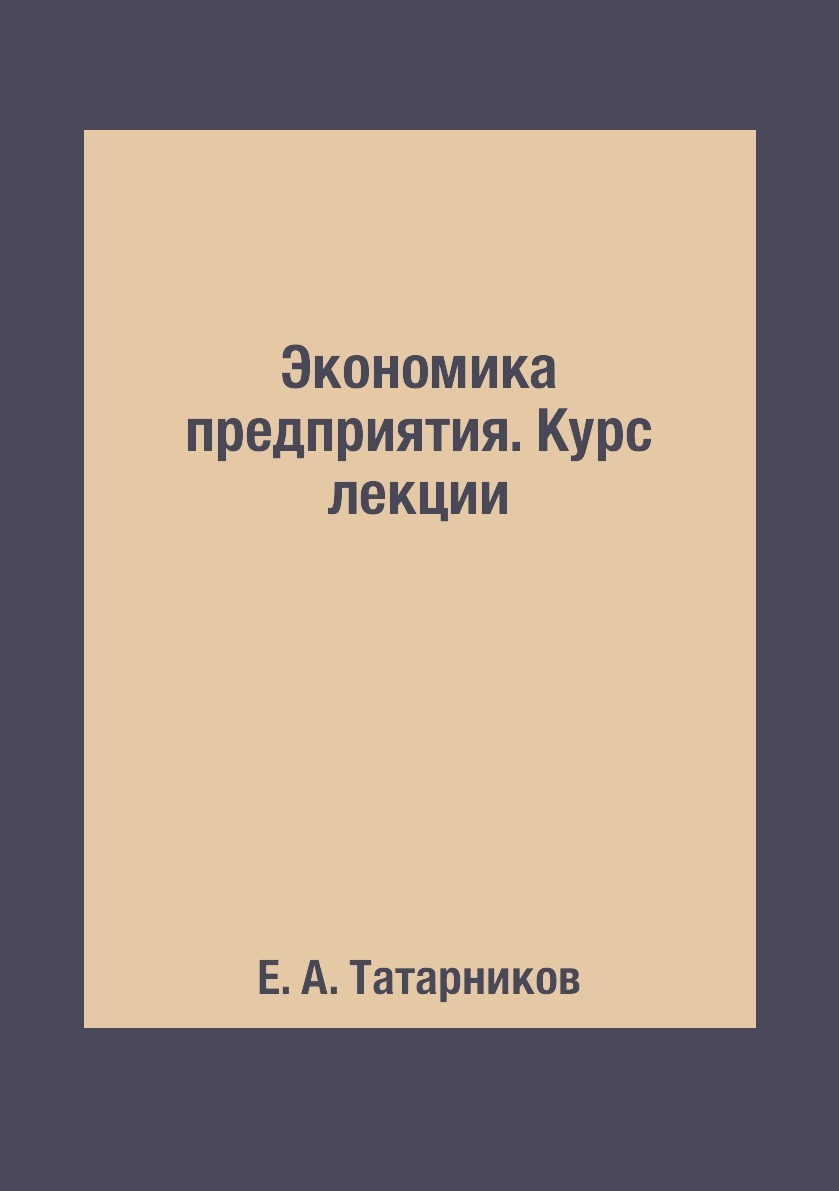 Экономика предприятия. Курс лекции

Е. А. Татарников